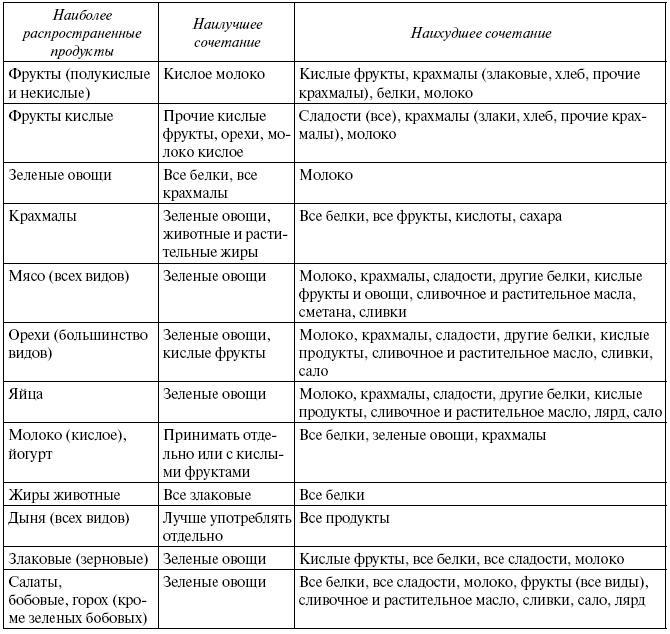 | Наиболее распространенные продукты | Наилучшее сочетание | Наихудшее сочетание |
|---|---|---|
| Фрукты (полукислые и некислые) | Кислое молоко | Кислые фрукты, крахмалы (злаковые, хлеб, прочие крахмалы), белки, молоко |
| Фрукты кислые | Прочие кислые фрукты, орехи, молоко кислое | Сладости (все), крахмалы (злаки, хлеб, прочие крахмалы), молоко |
| Зеленые овощи | Все белки, все крахмалы | Молоко |
| Крахмалы | Зеленые овощи, животные и растительные жиры | Все белки, все фрукты, кислоты, сахара |
| Мясо (всех видов) | Зеленые овощи | Молоко, крахмалы, сладости, другие белки, кислые фрукты и овощи, сливочное и растительное масла, сметана, сливки |
| Орехи (большинство видов) | Зеленые овощи, кислые фрукты | Молоко, крахмалы, сладости, другие белки, кислые продукты, сливочное и растительное масло, сливки, сало |
| Яйца | Зеленые овощи | Молоко, крахмалы, сладости, другие белки, кислые продукты, сливочное и растительное масло, лярд, сало |
| Молоко (кислое), йогурт | Принимать отдельно или с кислыми фруктами | Все белки, зеленые овощи, крахмалы |
| Жиры животные | Все злаковые | Все белки |
| Дыня (всех видов) | Лучше употреблять отдельно | Все продукты |
| Злаковые (зерновые) | Зеленые овощи | Кислые фрукты, все белки, все сладости, молоко |
| Салаты, бобовые, горох (кроме зеленых бобовых) | Зеленые овощи | Все белки, все сладости, молоко, фрукты (все виды), сливочное и растительное масло, сливки, сало, лярд |